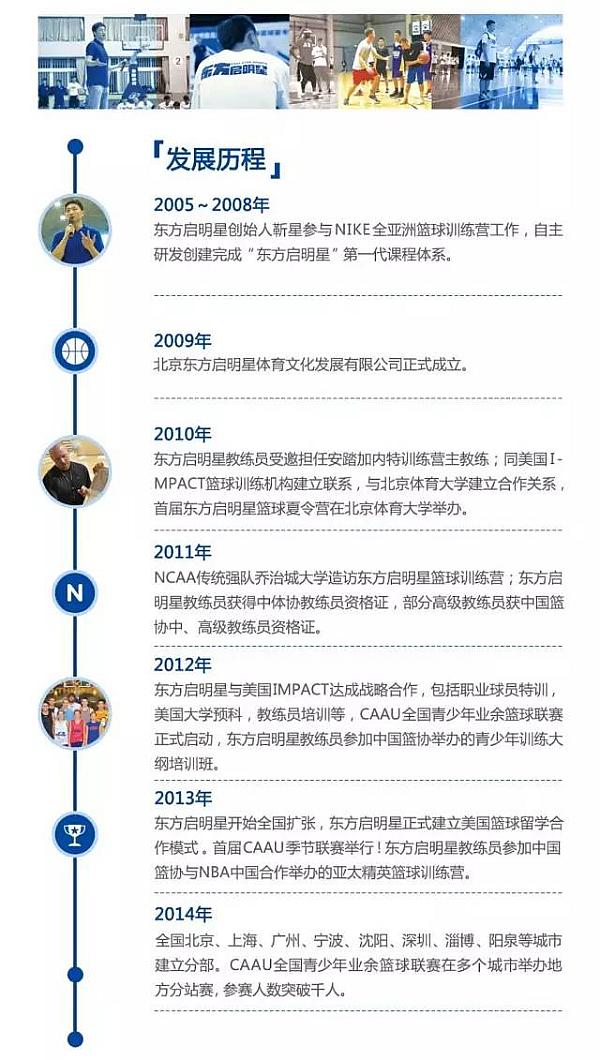 东方启明星

「发展历程」

2005～2008年
东方启明星创始人靳星参与NIKE全亚洲篮球训练营工作，自主研发创建完成“东方启明星”第一代课程体系。

2009年
北京东方启明星体育文化发展有限公司正式成立。

2010年
东方启明星教练员受邀担任安踏加内特训练营主教练；同美国I-MPACT篮球训练机构建立联系，与北京体育大学建立合作关系，首届东方启明星篮球夏令营在北京体育大学举办。

2011年
NCAA传统强队乔治城大学造访东方启明星篮球训练营；东方启明星教练员获得中体协教练员资格证，部分高级教练员获中国篮协中、高级教练员资格证。

2012年
东方启明星与美国IMPACT达成战略合作，包括职业球员特训，美国大学预科，教练员培训等，CAAU全国青少年业余篮球联赛正式启动，东方启明星教练员参加中国篮协举办的青少年训练大纲培训班。

2013年
东方启明星开始全国扩张，东方启明星正式建立美国篮球留学合作模式。首届CAAU季节联赛举行！东方启明星教练员参加中国篮协与NBA中国合作举办的亚太精英篮球训练营。

2014年
全国北京、上海、广州、宁波、沈阳、深圳、淄博、阳泉等城市建立分部。CAAU全国青少年业余篮球联赛在多个城市举办地方分站赛，参赛人数突破千人。